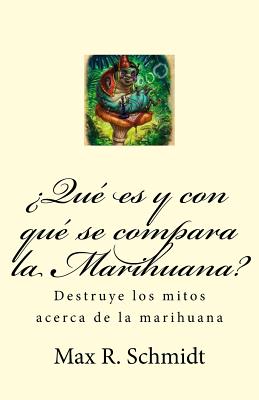 ¿Qué es y con qué se compara la Marihuana?

Destruye los mitos acerca de la marihuana

Max R. Schmidt